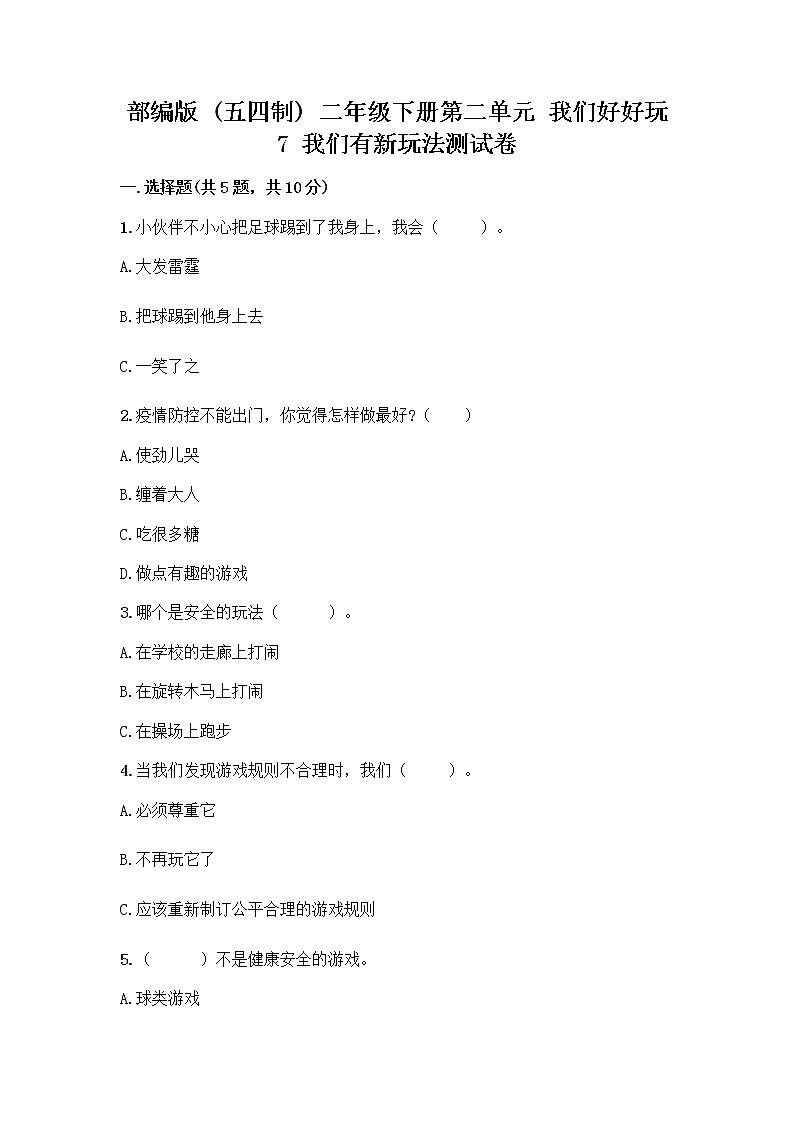 部编版（五四制）二年级下册第二单元 我们好好玩 7 我们有新玩法测试卷

一.选择题(共5题，共10分)

1.小伙伴不小心把足球踢到了我身上，我会（　　）。

A.大发雷霆

B.把球踢到他身上去

C.一笑了之

2.疫情防控不能出门，你觉得怎样做最好？（　　）

A.使劲儿哭

B.缠着大人

C.吃很多糖

D.做点有趣的游戏

3.哪个是安全的玩法（　　）。

A.在学校的走廊上打闹

B.在旋转木马上打闹

C.在操场上跑步

4.当我们发现游戏规则不合理时，我们（　　）。

A.必须尊重它

B.不再玩它了

C.应该重新制订公平合理的游戏规则

5.（　　）不是健康安全的游戏。

A.球类游戏